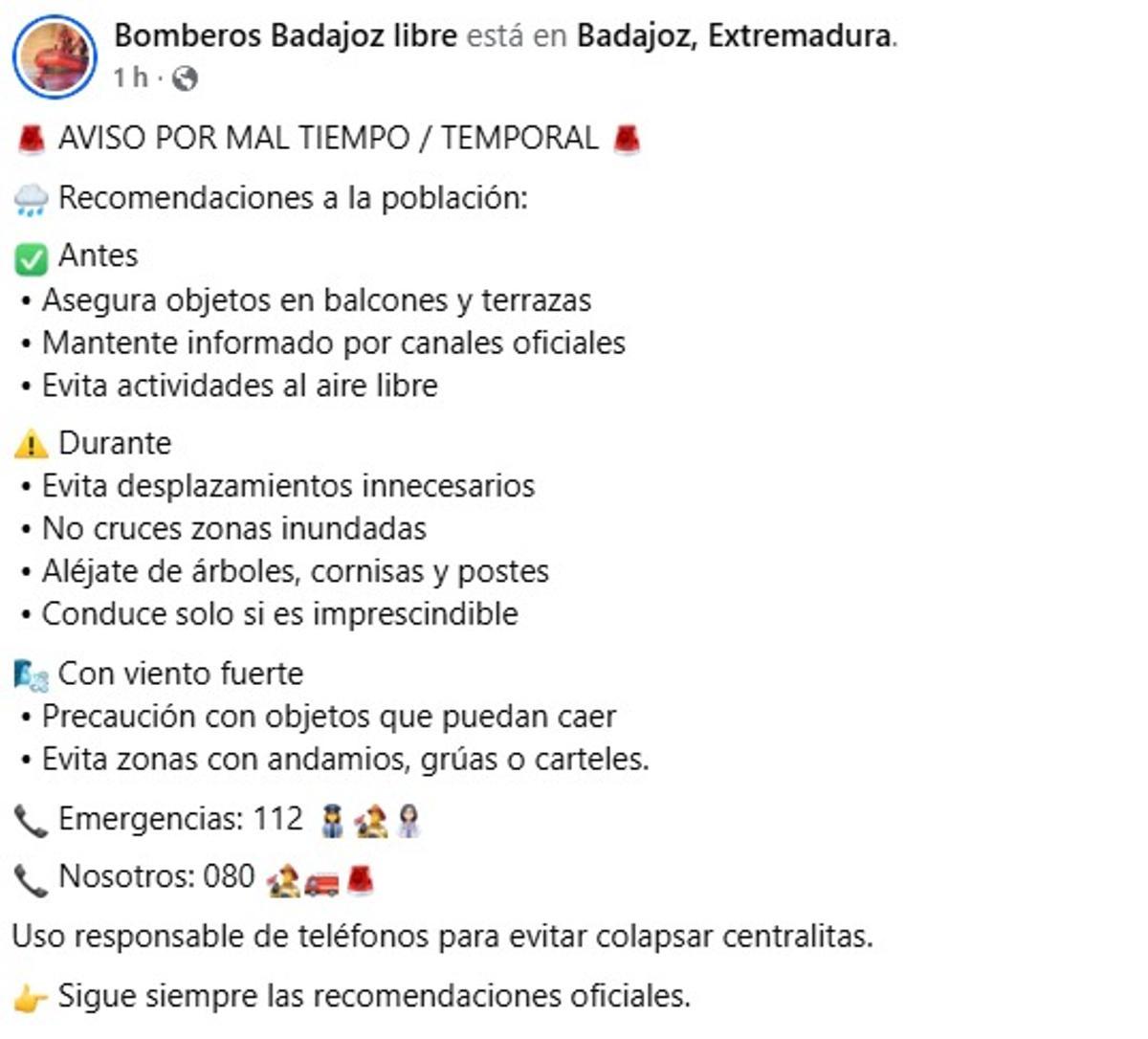 Bomberos Badajoz libre está en Badajoz, Extremadura.
1 h ·

🚨 AVISO POR MAL TIEMPO / TEMPORAL 🚨

🌧️ Recomendaciones a la población:

✅ Antes
• Asegura objetos en balcones y terrazas
• Mantente informado por canales oficiales
• Evita actividades al aire libre

⚠️ Durante
• Evita desplazamientos innecesarios
• No cruces zonas inundadas
• Aléjate de árboles, cornisas y postes
• Conduce solo si es imprescindible

🌬️ Con viento fuerte
• Precaución con objetos que puedan caer
• Evita zonas con andamios, grúas o carteles.

📞 Emergencias: 112 👮🧑‍🚒👩‍⚕️

📞 Nosotros: 080 🧑‍🚒🚒🚨

Uso responsable de teléfonos para evitar colapsar centralitas.

👉 Sigue siempre las recomendaciones oficiales.